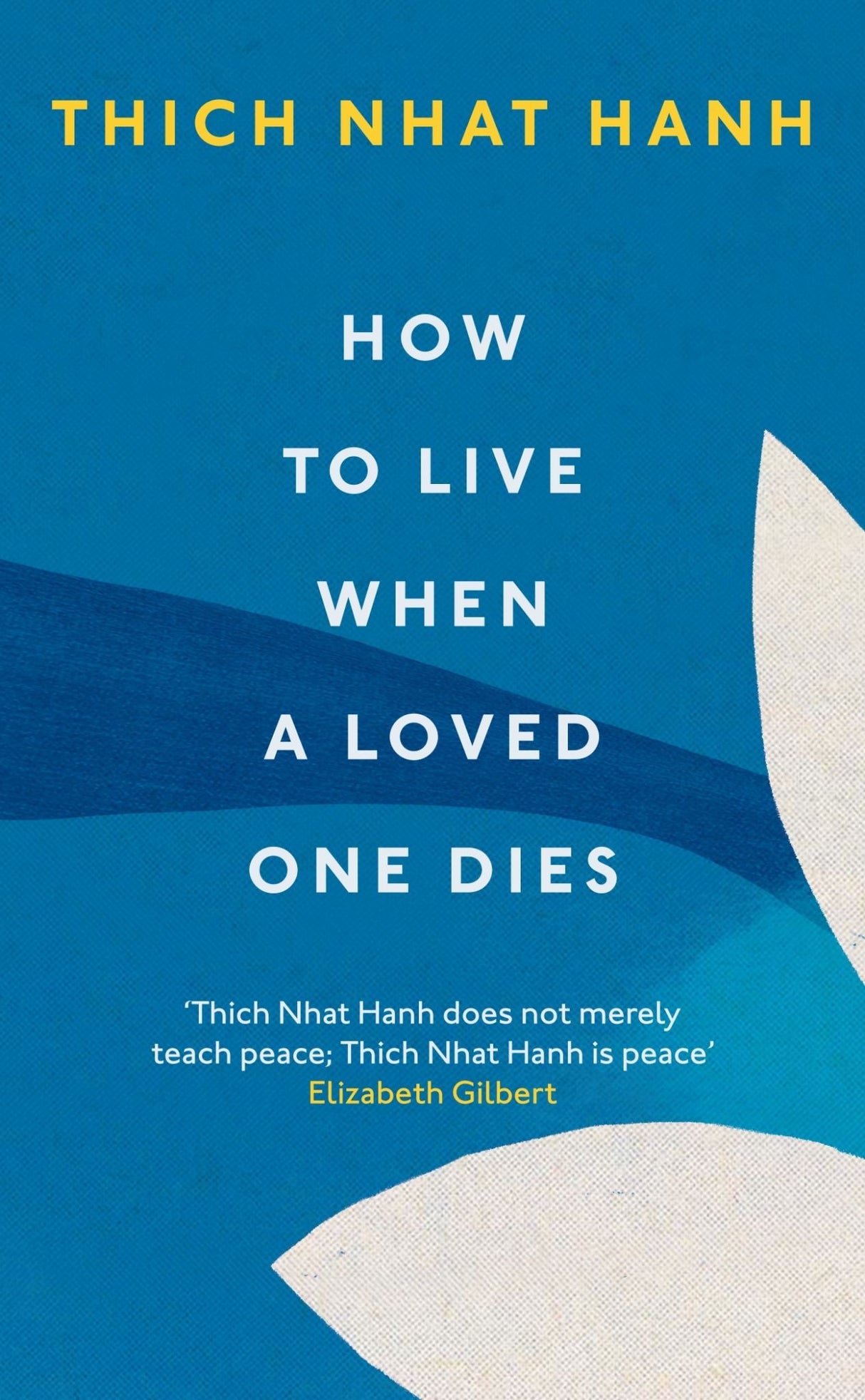 THICH NHAT HANH

HOW
TO LIVE
WHEN
A LOVED
ONE DIES

‘Thich Nhat Hanh does not merely teach peace; Thich Nhat Hanh is peace’
Elizabeth Gilbert